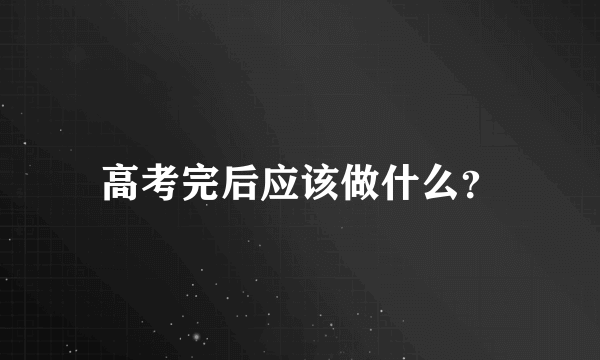 高考完后应该做什么?